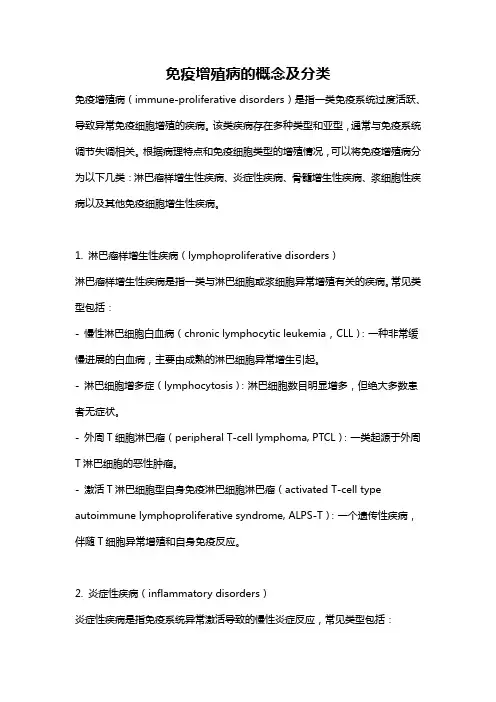 免疫增殖病的概念及分类

免疫增殖病（immune-proliferative disorders）是指一类免疫系统过度活跃、导致异常免疫细胞增殖的疾病。该类疾病存在多种类型和亚型，通常与免疫系统调节失调相关。根据病理特点和免疫细胞类型的增殖情况，可以将免疫增殖病分为以下几类：淋巴瘤样增生性疾病、炎症性疾病、骨髓增生性疾病、浆细胞性疾病以及其他免疫细胞增生性疾病。

1. 淋巴瘤样增生性疾病（lymphoproliferative disorders）

淋巴瘤样增生性疾病是指一类与淋巴细胞或浆细胞异常增殖有关的疾病。常见类型包括：

- 慢性淋巴细胞白血病（chronic lymphocytic leukemia，CLL）：一种非常缓慢进展的白血病，主要由成熟的淋巴细胞异常增生引起。

- 淋巴细胞增多症（lymphocytosis）：淋巴细胞数目明显增多，但绝大多数患者无症状。

- 外周 T 细胞淋巴瘤（peripheral T-cell lymphoma, PTCL）：一类起源于外周 T 淋巴细胞的恶性肿瘤。

- 激活 T 淋巴细胞型自身免疫淋巴细胞淋巴瘤（activated T-cell type autoimmune lymphoproliferative syndrome, ALPS-T）：一个遗传性疾病，伴随 T 细胞异常增殖和自身免疫反应。

2. 炎症性疾病（inflammatory disorders）

炎症性疾病是指免疫系统异常激活导致的慢性炎症反应，常见类型包括：